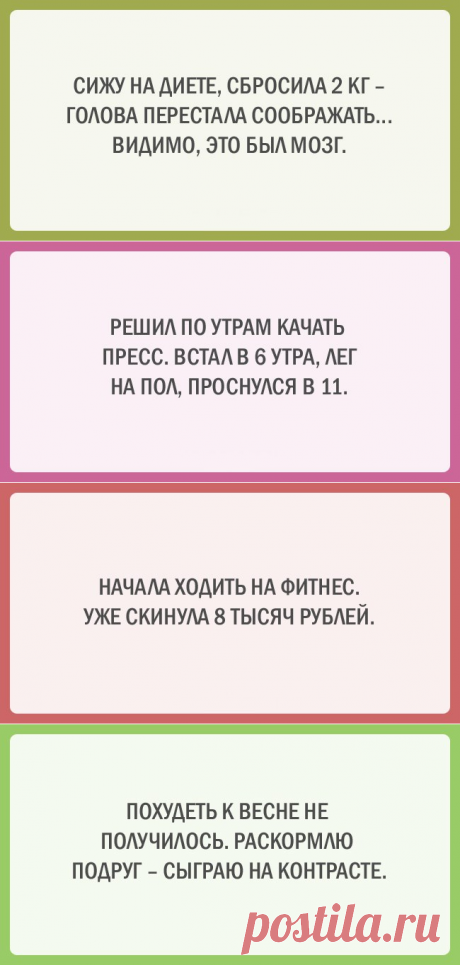 СИЖУ НА ДИЕТЕ, СБРОСИЛА 2 КГ – ГОЛОВА ПЕРЕСТАЛА СООБРАЖАТЬ... ВИДИМО, ЭТО БЫЛ МОЗГ.

РЕШИЛ ПО УТРАМ КАЧАТЬ ПРЕСС. ВСТАЛ В 6 УТРА, ЛЕГ НА ПОЛ, ПРОСНУЛСЯ В 11.

НАЧАЛА ХОДИТЬ НА ФИТНЕС. УЖЕ СКИНУЛА 8 ТЫСЯЧ РУБЛЕЙ.

ПОХУДЕТЬ К ВЕСНЕ НЕ ПОЛУЧИЛОСЬ. РАСКОРМЛЮ ПОДРУГ – СЫГРАЮ НА КОНТРАСТЕ.

postila.ru